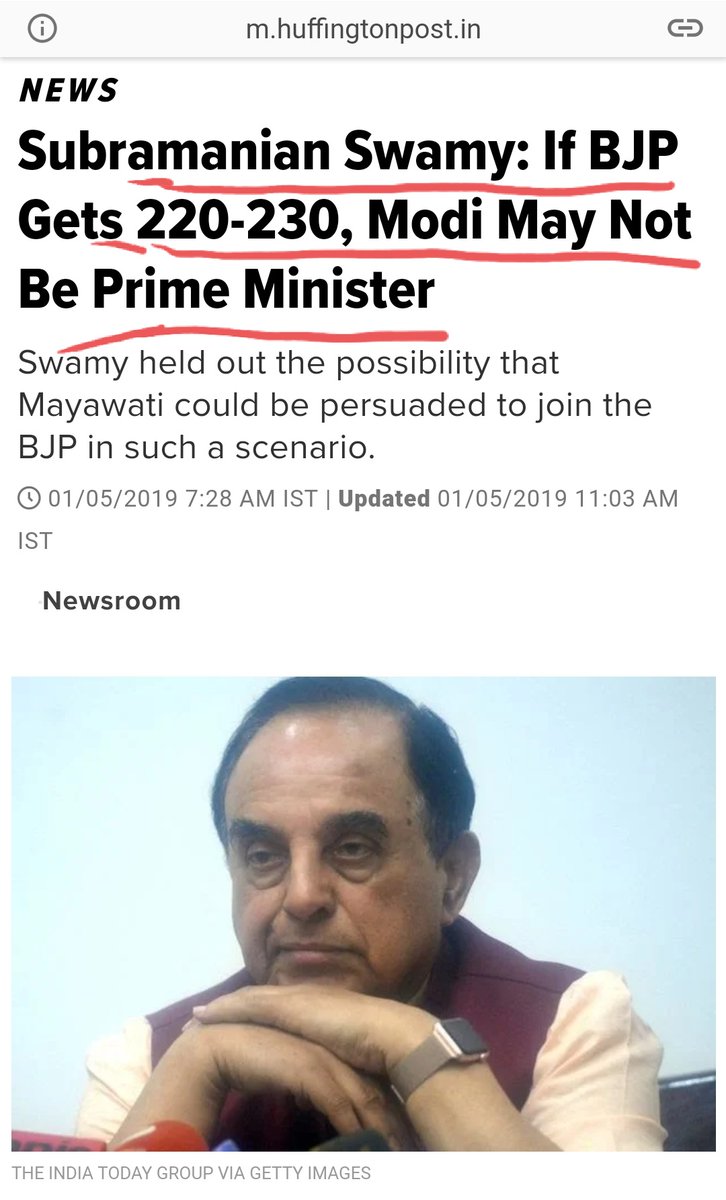 m.huffingtonpost.in

NEWS

Subramanian Swamy: If BJP Gets 220-230, Modi May Not Be Prime Minister

Swamy held out the possibility that Mayawati could be persuaded to join the BJP in such a scenario.

01/05/2019 7:28 AM IST | Updated 01/05/2019 11:03 AM IST

Newsroom

THE INDIA TODAY GROUP VIA GETTY IMAGES